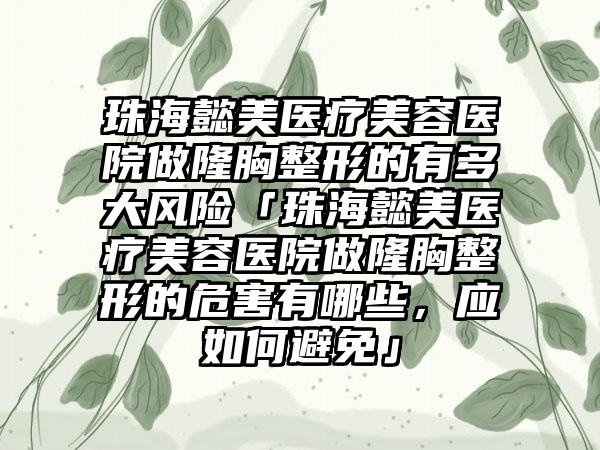 珠海懿美医疗美容医院做隆胸整形的有多大风险「珠海懿美医疗美容医院做隆胸整形的危害有哪些，应如何避免」